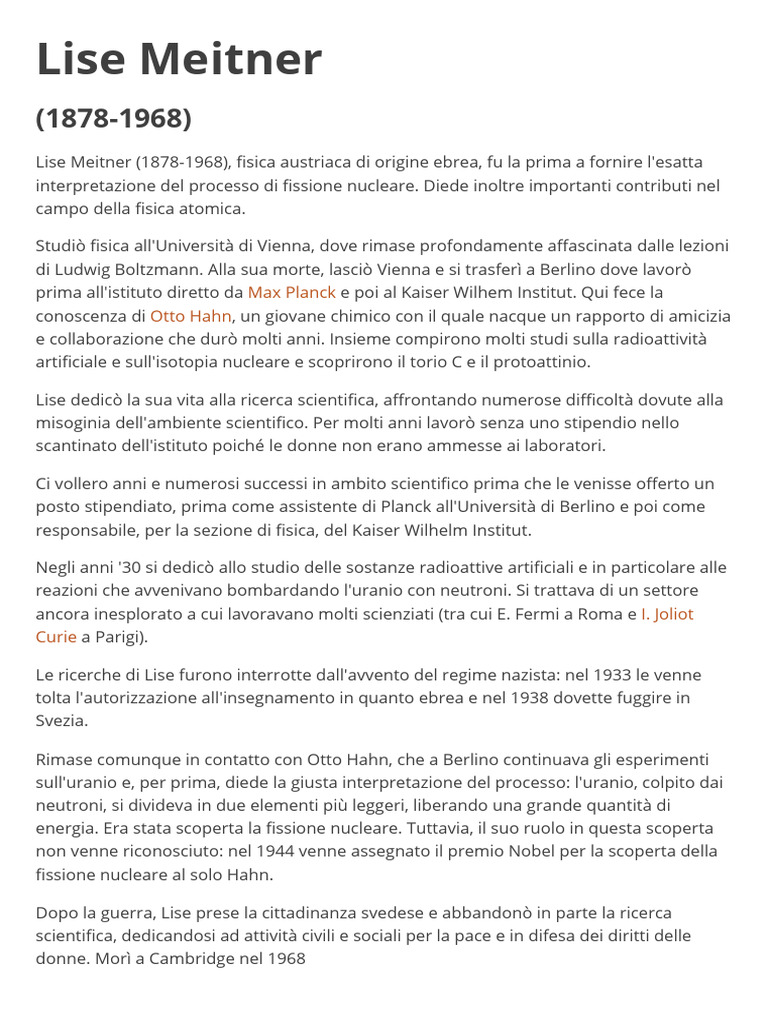 Lise Meitner

(1878-1968)

Lise Meitner (1878-1968), fisica austriaca di origine ebrea, fu la prima a fornire l'esatta interpretazione del processo di fissione nucleare. Diede inoltre importanti contributi nel campo della fisica atomica.

Studiò fisica all'Università di Vienna, dove rimase profondamente affascinata dalle lezioni di Ludwig Boltzmann. Alla sua morte, lasciò Vienna e si trasferì a Berlino dove lavorò prima all'istituto diretto da Max Planck e poi al Kaiser Wilhem Institut. Qui fece la conoscenza di Otto Hahn, un giovane chimico con il quale nacque un rapporto di amicizia e collaborazione che durò molti anni. Insieme compirono molti studi sulla radioattività artificiale e sull'isotopia nucleare e scoprirono il torio C e il protoattinio.

Lise dedicò la sua vita alla ricerca scientifica, affrontando numerose difficoltà dovute alla misoginia dell'ambiente scientifico. Per molti anni lavorò senza uno stipendio nello scantinato dell'istituto poiché le donne non erano ammesse ai laboratori.

Ci vollero anni e numerosi successi in ambito scientifico prima che le venisse offerto un posto stipendiato, prima come assistente di Planck all'Università di Berlino e poi come responsabile, per la sezione di fisica, del Kaiser Wilhelm Institut.

Negli anni '30 si dedicò allo studio delle sostanze radioattive artificiali e in particolare alle reazioni che avvenivano bombardando l'uranio con neutroni. Si trattava di un settore ancora inesplorato a cui lavoravano molti scienziati (tra cui E. Fermi a Roma e I. Joliot Curie a Parigi).

Le ricerche di Lise furono interrotte dall'avvento del regime nazista: nel 1933 le venne tolta l'autorizzazione all'insegnamento in quanto ebrea e nel 1938 dovette fuggire in Svezia.

Rimase comunque in contatto con Otto Hahn, che a Berlino continuava gli esperimenti sull'uranio e, per prima, diede la giusta interpretazione del processo: l'uranio, colpito dai neutroni, si divideva in due elementi più leggeri, liberando una grande quantità di energia. Era stata scoperta la fissione nucleare. Tuttavia, il suo ruolo in questa scoperta non venne riconosciuto: nel 1944 venne assegnato il premio Nobel per la scoperta della fissione nucleare al solo Hahn.

Dopo la guerra, Lise prese la cittadinanza svedese e abbandonò in parte la ricerca scientifica, dedicandosi ad attività civili e sociali per la pace e in difesa dei diritti delle donne. Morì a Cambridge nel 1968